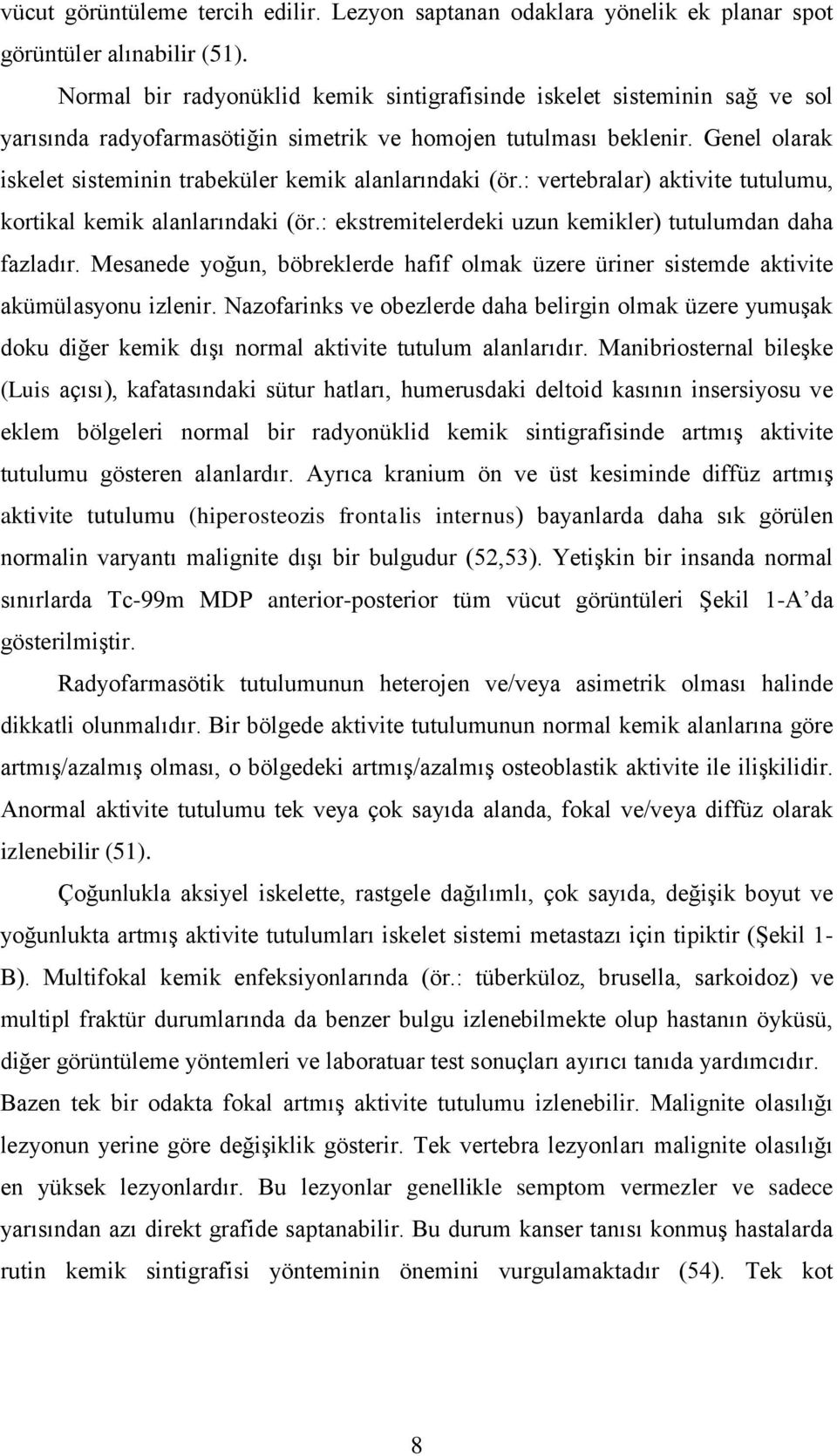 vücut görüntüleme tercih edilir. Lezyon saptanan odaklara yönelik ek planar spot görüntüler alınabilir (51).

Normal bir radyonüklid kemik sintigrafisinde iskelet sisteminin sağ ve sol yarısında radyofarmasötiğin simetrik ve homojen tutulması beklenir. Genel olarak iskelet sisteminin trabeküler kemik alanlarındaki (ör.: vertebralar) aktivite tutulumu, kortikal kemik alanlarındaki (ör.: ekstremitelerdeki uzun kemikler) tutulumdan daha fazladır. Mesanede yoğun, böbreklerde hafif olmak üzere üriner sistemde aktivite akümülasyonu izlenir. Nazofarinks ve obezlerde daha belirgin olmak üzere yumuşak doku diğer kemik dışı normal aktivite tutulum alanlarıdır. Manibriosternal bileşke (Luis açısı), kafatasındaki sütur hatları, humerusdaki deltoid kasının insersiyosu ve eklem bölgeleri normal bir radyonüklid kemik sintigrafisinde artmış aktivite tutulumu gösteren alanlardır. Ayrıca kranium ön ve üst kesiminde diffüz artmış aktivite tutulumu (hiperosteozis frontalis internus) bayanlarda daha sık görülen normalin varyantı malignite dışı bir bulgudur (52,53). Yetişkin bir insanda normal sınırlarda Tc-99m MDP anterior-posterior tüm vücut görüntüleri Şekil 1-A'da gösterilmiştir.

Radyofarmasötik tutulumunun heterojen ve/veya asimetrik olması halinde dikkatli olunmalıdır. Bir bölgede aktivite tutulumunun normal kemik alanlarına göre artmış/azalmış olması, o bölgedeki artmış/azalmış osteoblastik aktivite ile ilişkilidir. Anormal aktivite tutulumu tek veya çok sayıda alanda, fokal ve/veya diffüz olarak izlenebilir (51).

Çoğunlukla aksiyel iskelette, rastgele dağılımlı, çok sayıda, değişik boyut ve yoğunlukta artmış aktivite tutulumları iskelet sistemi metastazı için tipiktir (Şekil 1-B). Multifokal kemik enfeksiyonlarında (ör.: tüberküloz, brusella, sarkoidoz) ve multipl fraktür durumlarında da benzer bulgu izlenebilmekte olup hastanın öyküsü, diğer görüntüleme yöntemleri ve laboratuar test sonuçları ayırıcı tanıda yardımcıdır. Bazen tek bir odakta fokal artmış aktivite tutulumu izlenebilir. Malignite olasılığı lezyonun yerine göre değişiklik gösterir. Tek vertebra lezyonları malignite olasılığı en yüksek lezyonlardır. Bu lezyonlar genellikle semptom vermezler ve sadece yarısından azı direkt grafide saptanabilir. Bu durum kanser tanısı konmuş hastalarda rutin kemik sintigrafisi yönteminin önemini vurgulamaktadır (54). Tek kot

8